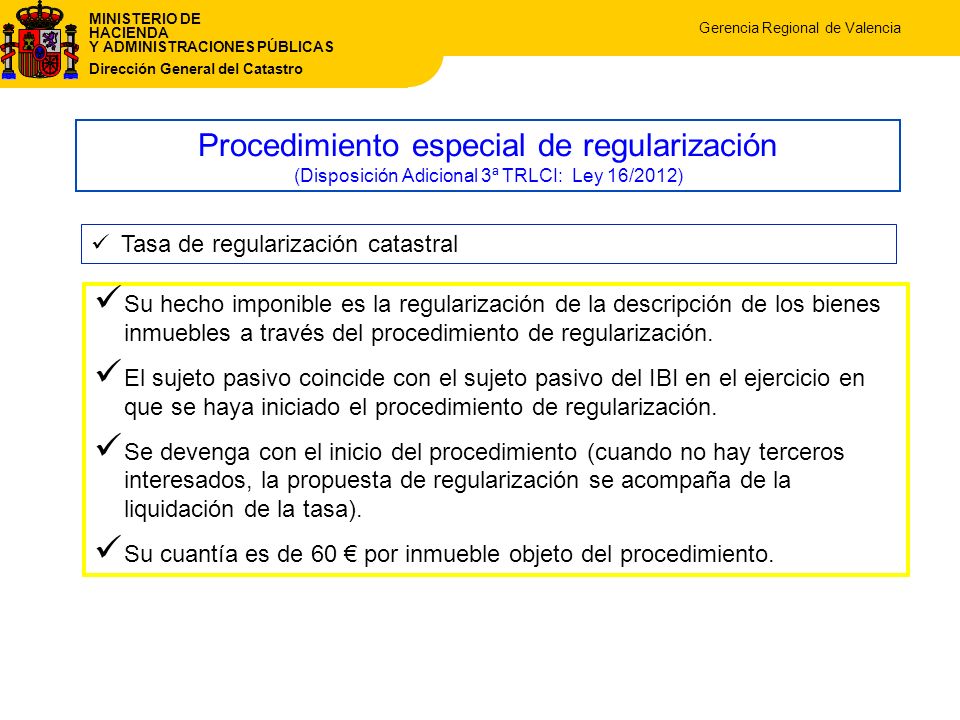 MINISTERIO DE HACIENDA Y ADMINISTRACIONES PÚBLICAS
Dirección General del Catastro

Gerencia Regional de Valencia

Procedimiento especial de regularización
(Disposición Adicional 3ª TRLCI: Ley 16/2012)

✓ Tasa de regularización catastral

✓ Su hecho imponible es la regularización de la descripción de los bienes inmuebles a través del procedimiento de regularización.

✓ El sujeto pasivo coincide con el sujeto pasivo del IBI en el ejercicio en que se haya iniciado el procedimiento de regularización.

✓ Se devenga con el inicio del procedimiento (cuando no hay terceros interesados, la propuesta de regularización se acompaña de la liquidación de la tasa).

✓ Su cuantía es de 60 € por inmueble objeto del procedimiento.